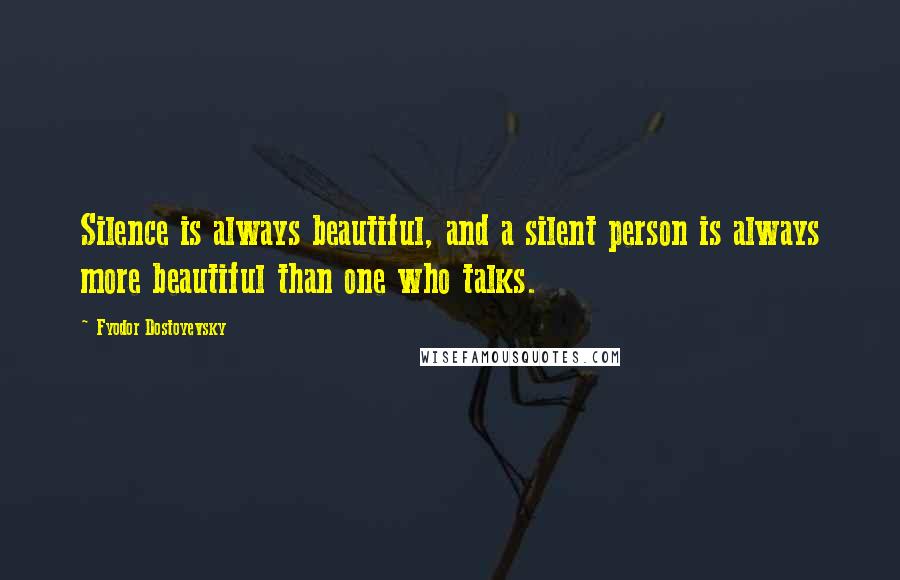 Silence is always beautiful, and a silent person is always more beautiful than one who talks.

~ Fyodor Dostoyevsky

WISEFAMOUSQUOTES.COM